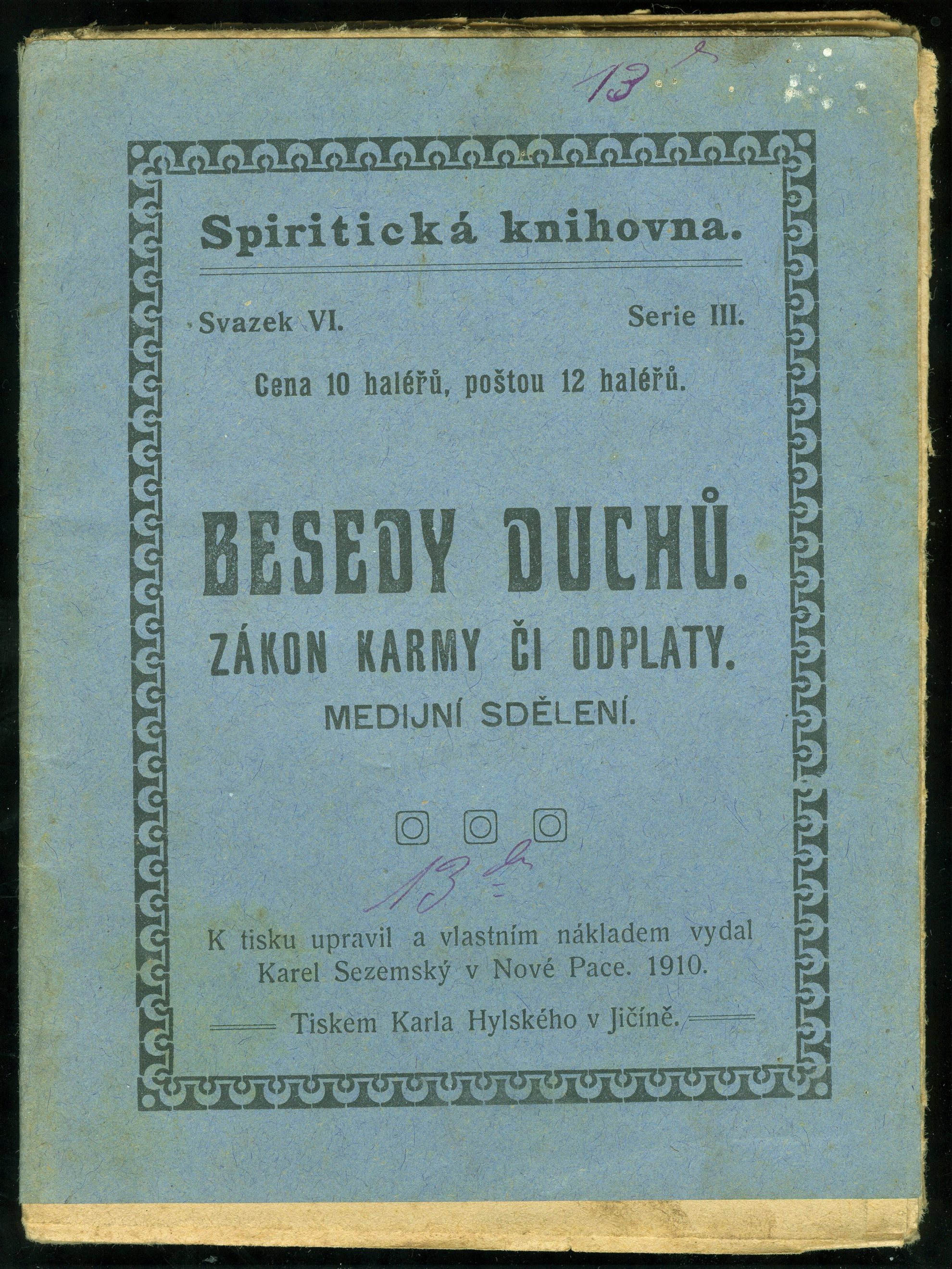 13

Spiritická knihovna.

Svazek VI. Serie III.

Cena 10 haléřů, poštou 12 haléřů.

BESEDY DUCHŮ.
ZÁKON KARMY ČI ODPLATY.
MEDIJNÍ SDĚLENÍ.

13

K tisku upravil a vlastním nákladem vydal Karel Sezemský v Nové Pace. 1910.

Tiskem Karla Hylského v Jičíně.